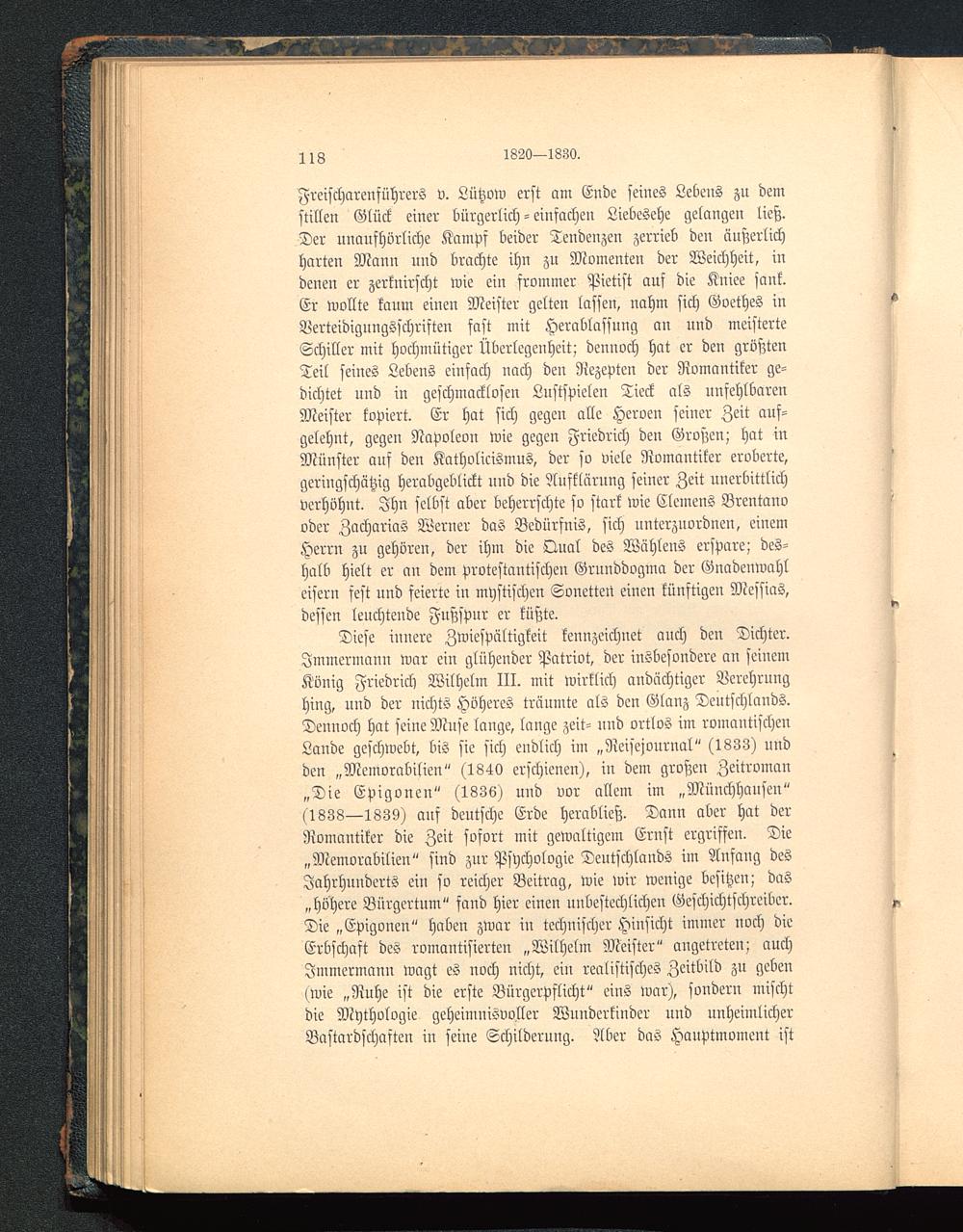 118 1820—1830.

Freischarenführers v. Lützow erst am Ende seines Lebens zu dem stillen Glück einer bürgerlich-einfachen Liebesehe gelangen ließ. Der unaufhörliche Kampf beider Tendenzen zerrieb den äußerlich harten Mann und brachte ihn zu Momenten der Weichheit, in denen er zerknirscht wie ein frommer Pietist auf die Kniee sank. Er wollte kaum einen Meister gelten lassen, nahm sich Goethes in Verteidigungsschriften fast mit Herablassung an und meisterte Schiller mit hochmütiger Überlegenheit; dennoch hat er den größten Teil seines Lebens einfach nach den Rezepten der Romantiker gedichtet und in geschmacklosen Lustspielen Tieck als unfehlbaren Meister kopiert. Er hat sich gegen alle Heroen seiner Zeit aufgelehnt, gegen Napoleon wie gegen Friedrich den Großen; hat in Münster auf den Katholicismus, der so viele Romantiker eroberte, geringschätzig herabgeblickt und die Aufklärung seiner Zeit unerbittlich verhöhnt. Ihn selbst aber beherrschte so stark wie Clemens Brentano oder Zacharias Werner das Bedürfnis, sich unterzuordnen, einem Herrn zu gehören, der ihm die Qual des Wählens erspare; deshalb hielt er an dem protestantischen Grunddogma der Gnadenwahl eisern fest und feierte in mystischen Sonetten einen künftigen Messias, dessen leuchtende Fußspur er küßte.

Diese innere Zwiespältigkeit kennzeichnet auch den Dichter. Immermann war ein glühender Patriot, der insbesondere an seinem König Friedrich Wilhelm III. mit wirklich andächtiger Verehrung hing, und der nichts Höheres träumte als den Glanz Deutschlands. Dennoch hat seine Muse lange, lange zeit- und ortlos im romantischen Lande geschwebt, bis sie sich endlich im „Reisejournal“ (1833) und den „Memorabilien“ (1840 erschienen), in dem großen Zeitroman „Die Epigonen“ (1836) und vor allem im „Münchhausen“ (1838—1839) auf deutsche Erde herabließ. Dann aber hat der Romantiker die Zeit sofort mit gewaltigem Ernst ergriffen. Die „Memorabilien“ sind zur Psychologie Deutschlands im Anfang des Jahrhunderts ein so reicher Beitrag, wie wir wenige besitzen; das „höhere Bürgertum“ fand hier einen unbestechlichen Geschichtschreiber. Die „Epigonen“ haben zwar in technischer Hinsicht immer noch die Erbschaft des romantisierten „Wilhelm Meister“ angetreten; auch Immermann wagt es noch nicht, ein realistisches Zeitbild zu geben (wie „Ruhe ist die erste Bürgerpflicht“ eins war), sondern mischt die Mythologie geheimnisvoller Wunderkinder und unheimlicher Bastardschaften in seine Schilderung. Aber das Hauptmoment ist